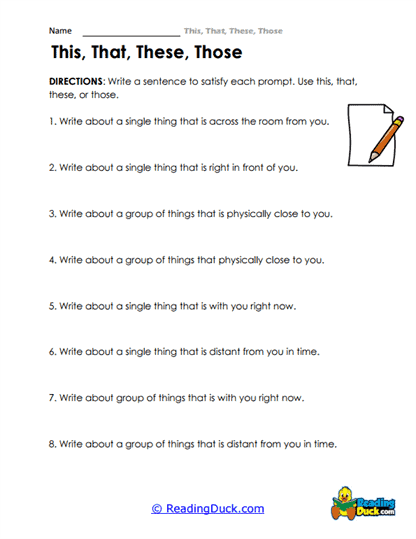 Name ____________________ This, That, These, Those

This, That, These, Those

DIRECTIONS: Write a sentence to satisfy each prompt. Use this, that, these, or those.

1. Write about a single thing that is across the room from you.

2. Write about a single thing that is right in front of you.

3. Write about a group of things that is physically close to you.

4. Write about a group of things that physically close to you.

5. Write about a single thing that is with you right now.

6. Write about a single thing that is distant from you in time.

7. Write about group of things that is with you right now.

8. Write about a group of things that is distant from you in time.

© ReadingDuck.com

Reading Duck.com